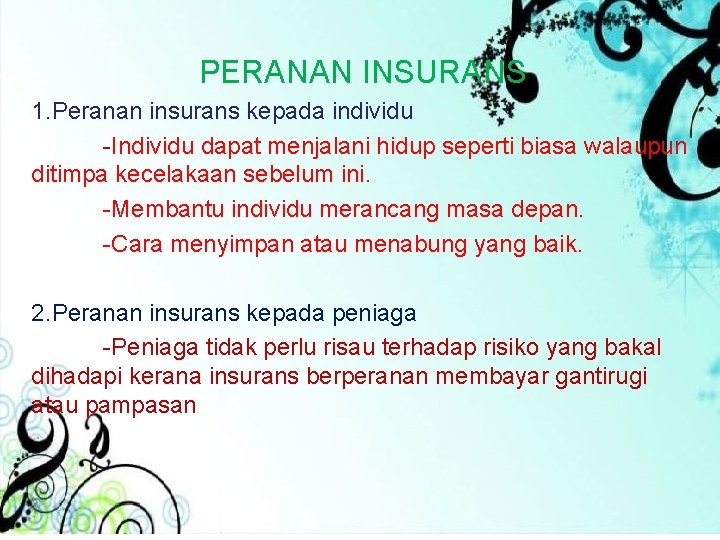 PERANAN INSURANS

1.Peranan insurans kepada individu

-Individu dapat menjalani hidup seperti biasa walaupun ditimpa kecelakaan sebelum ini.

-Membantu individu merancang masa depan.

-Cara menyimpan atau menabung yang baik.

2.Peranan insurans kepada peniaga

-Peniaga tidak perlu risau terhadap risiko yang bakal dihadapi kerana insurans berperanan membayar gantirugi atau pampasan